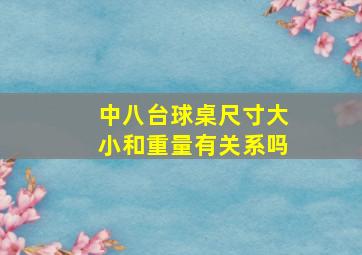 中八台球桌尺寸大小和重量有关系吗